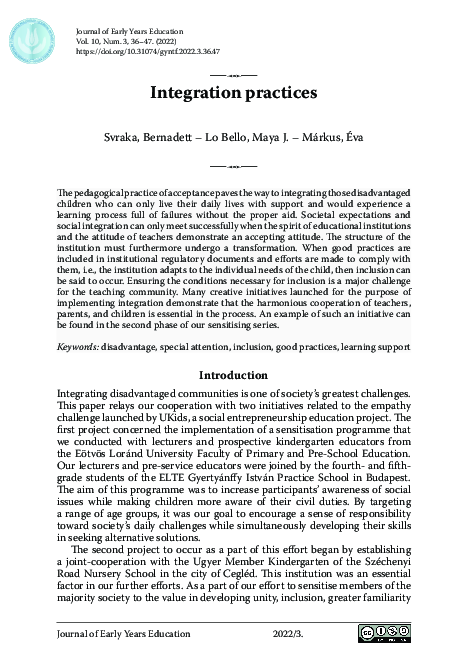 Journal of Early Years Education
Vol. 10, Num. 3, 36–47. (2022)
https://doi.org/10.31074/gyntf.2022.3.36.47

Integration practices

Svraka, Bernadett – Lo Bello, Maya J. – Márkus, Éva

The pedagogical practice of acceptance paves the way to integrating those disadvantaged children who can only live their daily lives with support and would experience a learning process full of failures without the proper aid. Societal expectations and social integration can only meet successfully when the spirit of educational institutions and the attitude of teachers demonstrate an accepting attitude. The structure of the institution must furthermore undergo a transformation. When good practices are included in institutional regulatory documents and efforts are made to comply with them, i.e., the institution adapts to the individual needs of the child, then inclusion can be said to occur. Ensuring the conditions necessary for inclusion is a major challenge for the teaching community. Many creative initiatives launched for the purpose of implementing integration demonstrate that the harmonious cooperation of teachers, parents, and children is essential in the process. An example of such an initiative can be found in the second phase of our sensitising series.

Keywords: disadvantage, special attention, inclusion, good practices, learning support

Introduction

Integrating disadvantaged communities is one of society's greatest challenges. This paper relays our cooperation with two initiatives related to the empathy challenge launched by UKids, a social entrepreneurship education project. The first project concerned the implementation of a sensitisation programme that we conducted with lecturers and prospective kindergarten educators from the Eötvös Loránd University Faculty of Primary and Pre-School Education. Our lecturers and pre-service educators were joined by the fourth- and fifth-grade students of the ELTE Gyertyánffy István Practice School in Budapest. The aim of this programme was to increase participants' awareness of social issues while making children more aware of their civil duties. By targeting a range of age groups, it was our goal to encourage a sense of responsibility toward society's daily challenges while simultaneously developing their skills in seeking alternative solutions.

The second project to occur as a part of this effort began by establishing a joint-cooperation with the Ugyer Member Kindergarten of the Széchenyi Road Nursery School in the city of Cegléd. This institution was an essential factor in our further efforts. As a part of our effort to sensitise members of the majority society to the value in developing unity, inclusion, greater familiarity

Journal of Early Years Education 2022/3.